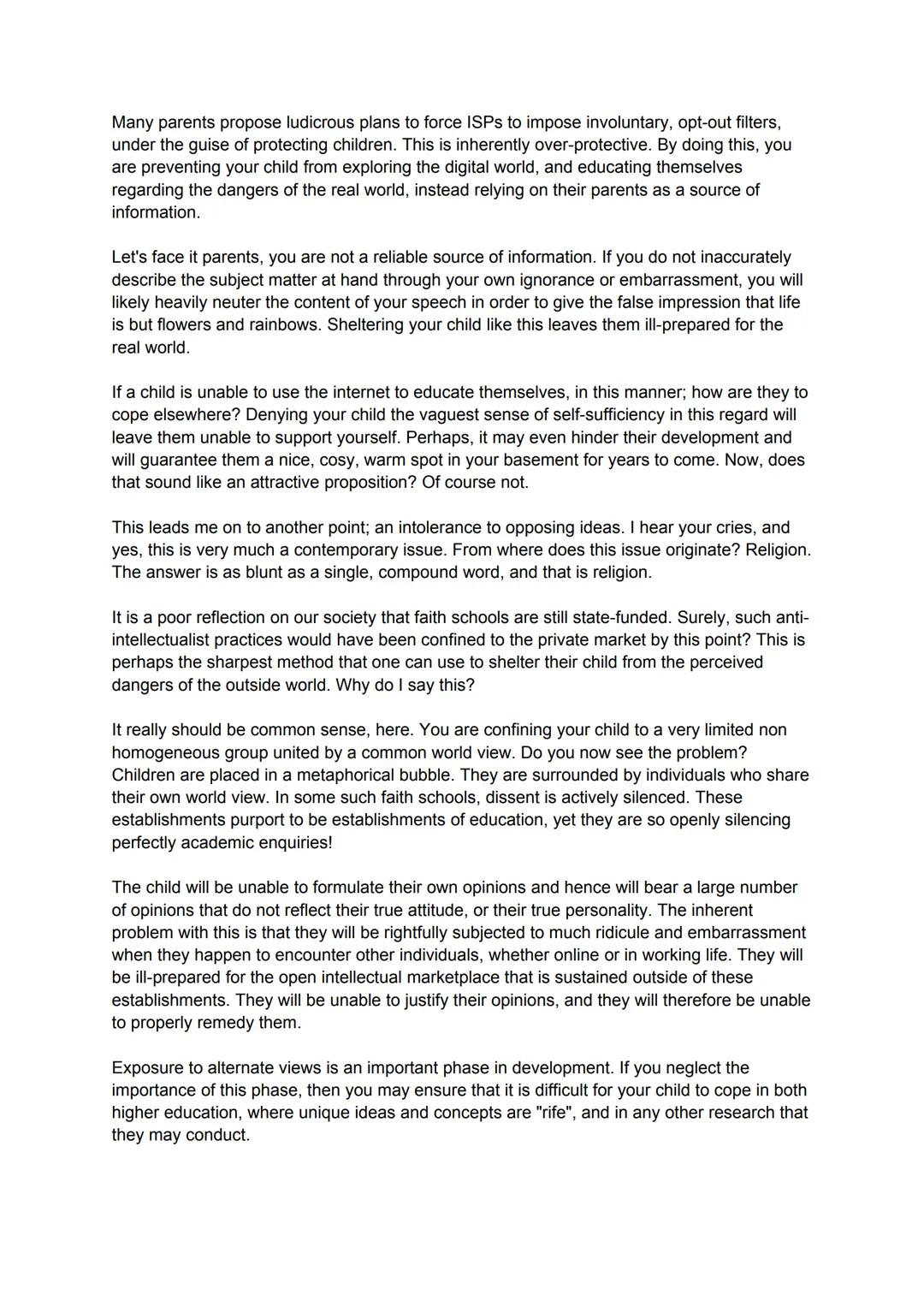 Many parents propose ludicrous plans to force ISPs to impose involuntary, opt-out filters, under the guise of protecting children. This is inherently over-protective. By doing this, you are preventing your child from exploring the digital world, and educating themselves regarding the dangers of the real world, instead relying on their parents as a source of information.

Let's face it parents, you are not a reliable source of information. If you do not inaccurately describe the subject matter at hand through your own ignorance or embarrassment, you will likely heavily neuter the content of your speech in order to give the false impression that life is but flowers and rainbows. Sheltering your child like this leaves them ill-prepared for the real world.

If a child is unable to use the internet to educate themselves, in this manner; how are they to cope elsewhere? Denying your child the vaguest sense of self-sufficiency in this regard will leave them unable to support yourself. Perhaps, it may even hinder their development and will guarantee them a nice, cosy, warm spot in your basement for years to come. Now, does that sound like an attractive proposition? Of course not.

This leads me on to another point; an intolerance to opposing ideas. I hear your cries, and yes, this is very much a contemporary issue. From where does this issue originate? Religion. The answer is as blunt as a single, compound word, and that is religion.

It is a poor reflection on our society that faith schools are still state-funded. Surely, such anti-intellectualist practices would have been confined to the private market by this point? This is perhaps the sharpest method that one can use to shelter their child from the perceived dangers of the outside world. Why do I say this?

It really should be common sense, here. You are confining your child to a very limited non homogeneous group united by a common world view. Do you now see the problem? Children are placed in a metaphorical bubble. They are surrounded by individuals who share their own world view. In some such faith schools, dissent is actively silenced. These establishments purport to be establishments of education, yet they are so openly silencing perfectly academic enquiries!

The child will be unable to formulate their own opinions and hence will bear a large number of opinions that do not reflect their true attitude, or their true personality. The inherent problem with this is that they will be rightfully subjected to much ridicule and embarrassment when they happen to encounter other individuals, whether online or in working life. They will be ill-prepared for the open intellectual marketplace that is sustained outside of these establishments. They will be unable to justify their opinions, and they will therefore be unable to properly remedy them.

Exposure to alternate views is an important phase in development. If you neglect the importance of this phase, then you may ensure that it is difficult for your child to cope in both higher education, where unique ideas and concepts are "rife", and in any other research that they may conduct.